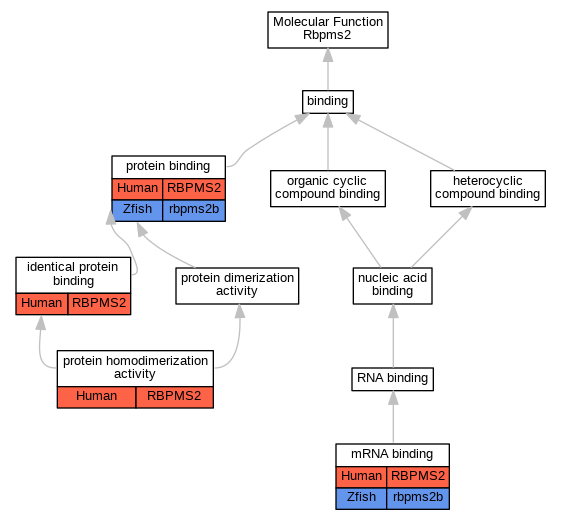 Molecular Function
Rbpms2

binding

protein binding

| Human | RBPMS2 |
|---|---|
| Zfish | rbpms2b |

organic cyclic compound binding

heterocyclic compound binding

identical protein binding

| Human | RBPMS2 |
|---|---|

protein dimerization activity

nucleic acid binding

protein homodimerization activity

| Human | RBPMS2 |
|---|---|

RNA binding

mRNA binding

| Human | RBPMS2 |
|---|---|
| Zfish | rbpms2b |